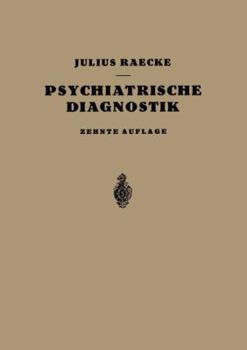 JULIUS RAECKE

PSYCHIATRISCHE DIAGNOSTIK

ZEHNTE AUFLAGE